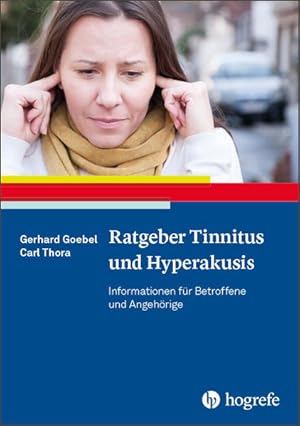 Gerhard Goebel
Carl Thora

Ratgeber Tinnitus und Hyperakusis

Informationen für Betroffene und Angehörige

hogrefe